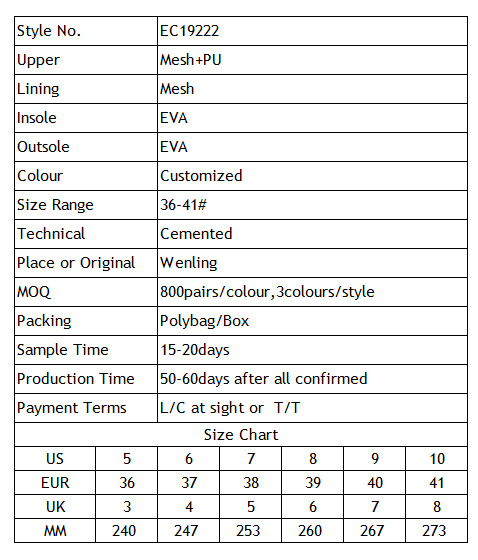 | Style No. | EC19222 |
|---|---|
| Upper | Mesh+PU |
| Lining | Mesh |
| Insole | EVA |
| Outsole | EVA |
| Colour | Customized |
| Size Range | 36-41# |
| Technical | Cemented |
| Place or Original | Wenling |
| MOQ | 800pairs/colour,3colours/style |
| Packing | Polybag/Box |
| Sample Time | 15-20days |
| Production Time | 50-60days after all confirmed |
| Payment Terms | L/C at sight or T/T |

Size Chart

| US | 5 | 6 | 7 | 8 | 9 | 10 |
|---|---|---|---|---|---|---|
| EUR | 36 | 37 | 38 | 39 | 40 | 41 |
| UK | 3 | 4 | 5 | 6 | 7 | 8 |
| MM | 240 | 247 | 253 | 260 | 267 | 273 |